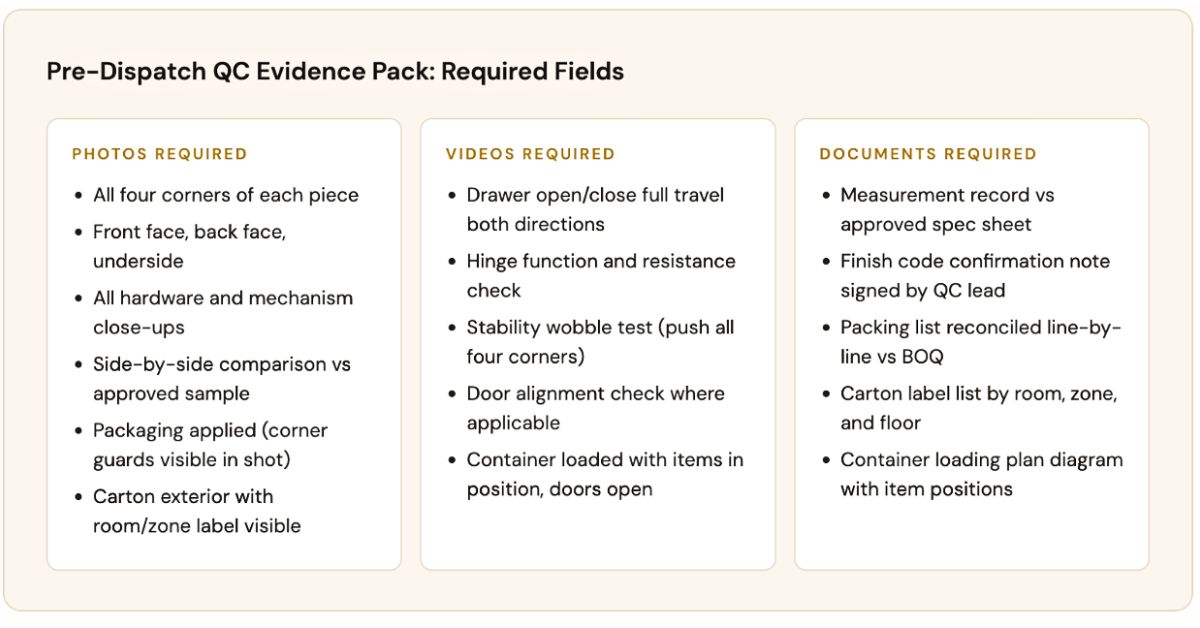 Pre-Dispatch QC Evidence Pack: Required Fields

PHOTOS REQUIRED

- All four corners of each piece
- Front face, back face, underside
- All hardware and mechanism close-ups
- Side-by-side comparison vs approved sample
- Packaging applied (corner guards visible in shot)
- Carton exterior with room/zone label visible

VIDEOS REQUIRED

- Drawer open/close full travel both directions
- Hinge function and resistance check
- Stability wobble test (push all four corners)
- Door alignment check where applicable
- Container loaded with items in position, doors open

DOCUMENTS REQUIRED

- Measurement record vs approved spec sheet
- Finish code confirmation note signed by QC lead
- Packing list reconciled line-by-line vs BOQ
- Carton label list by room, zone, and floor
- Container loading plan diagram with item positions